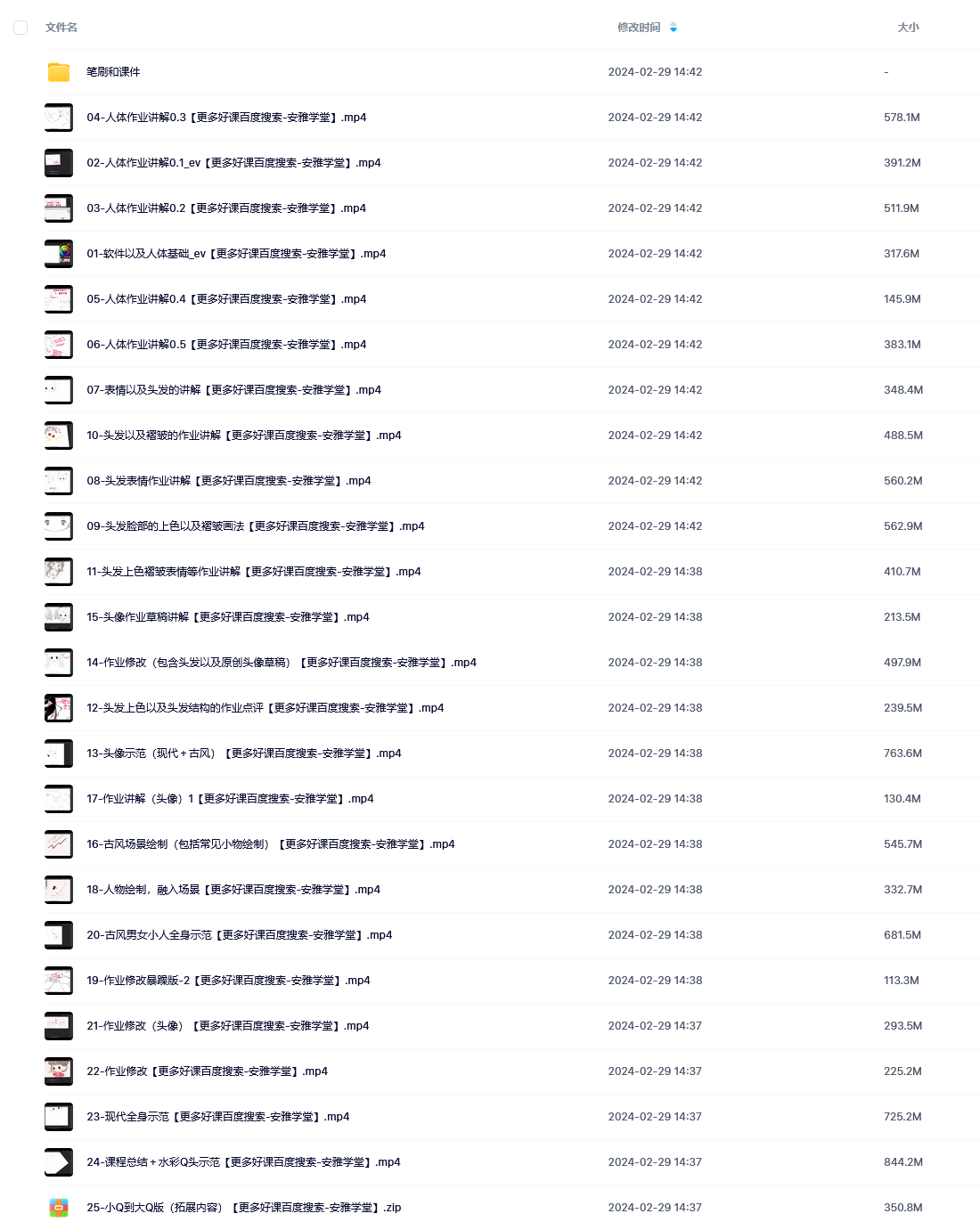 | 文件名 | 修改时间 | 大小 |
|---|---|---|
| 笔刷和课件 | 2024-02-29 14:42 | - |
| 04-人体作业讲解0.3【更多好课百度搜索-安雅学堂】.mp4 | 2024-02-29 14:42 | 578.1M |
| 02-人体作业讲解0.1_ev【更多好课百度搜索-安雅学堂】.mp4 | 2024-02-29 14:42 | 391.2M |
| 03-人体作业讲解0.2【更多好课百度搜索-安雅学堂】.mp4 | 2024-02-29 14:42 | 511.9M |
| 01-软件以及人体基础_ev【更多好课百度搜索-安雅学堂】.mp4 | 2024-02-29 14:42 | 317.6M |
| 05-人体作业讲解0.4【更多好课百度搜索-安雅学堂】.mp4 | 2024-02-29 14:42 | 145.9M |
| 06-人体作业讲解0.5【更多好课百度搜索-安雅学堂】.mp4 | 2024-02-29 14:42 | 383.1M |
| 07-表情以及头发的讲解【更多好课百度搜索-安雅学堂】.mp4 | 2024-02-29 14:42 | 348.4M |
| 10-头发以及褶皱的作业讲解【更多好课百度搜索-安雅学堂】.mp4 | 2024-02-29 14:42 | 488.5M |
| 08-头发表情作业讲解【更多好课百度搜索-安雅学堂】.mp4 | 2024-02-29 14:42 | 560.2M |
| 09-头发脸部的上色以及褶皱画法【更多好课百度搜索-安雅学堂】.mp4 | 2024-02-29 14:42 | 562.9M |
| 11-头发上色褶皱表情等作业讲解【更多好课百度搜索-安雅学堂】.mp4 | 2024-02-29 14:38 | 410.7M |
| 15-头像作业草稿讲解【更多好课百度搜索-安雅学堂】.mp4 | 2024-02-29 14:38 | 213.5M |
| 14-作业修改（包含头发以及原创头像草稿）【更多好课百度搜索-安雅学堂】.mp4 | 2024-02-29 14:38 | 497.9M |
| 12-头发上色以及头发结构的作业点评【更多好课百度搜索-安雅学堂】.mp4 | 2024-02-29 14:38 | 239.5M |
| 13-头像示范（现代＋古风）【更多好课百度搜索-安雅学堂】.mp4 | 2024-02-29 14:38 | 763.6M |
| 17-作业讲解（头像）1【更多好课百度搜索-安雅学堂】.mp4 | 2024-02-29 14:38 | 130.4M |
| 16-古风场景绘制（包括常见小物绘制）【更多好课百度搜索-安雅学堂】.mp4 | 2024-02-29 14:38 | 545.7M |
| 18-人物绘制，融入场景【更多好课百度搜索-安雅学堂】.mp4 | 2024-02-29 14:38 | 332.7M |
| 20-古风男女小人全身示范【更多好课百度搜索-安雅学堂】.mp4 | 2024-02-29 14:38 | 681.5M |
| 19-作业修改暴躁版-2【更多好课百度搜索-安雅学堂】.mp4 | 2024-02-29 14:38 | 113.3M |
| 21-作业修改（头像）【更多好课百度搜索-安雅学堂】.mp4 | 2024-02-29 14:37 | 293.5M |
| 22-作业修改【更多好课百度搜索-安雅学堂】.mp4 | 2024-02-29 14:37 | 225.2M |
| 23-现代全身示范【更多好课百度搜索-安雅学堂】.mp4 | 2024-02-29 14:37 | 725.2M |
| 24-课程总结＋水彩Q头示范【更多好课百度搜索-安雅学堂】.mp4 | 2024-02-29 14:37 | 844.2M |
| 25-小Q到大Q版（拓展内容）【更多好课百度搜索-安雅学堂】.zip | 2024-02-29 14:37 | 350.8M |